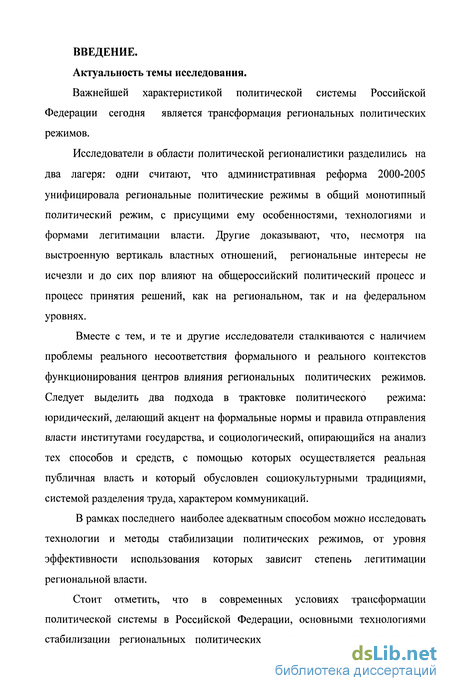 ВВЕДЕНИЕ.

Актуальность темы исследования.

Важнейшей характеристикой политической системы Российской Федерации сегодня является трансформация региональных политических режимов.

Исследователи в области политической регионалистики разделились на два лагеря: одни считают, что административная реформа 2000-2005 унифицировала региональные политические режимы в общий монотипный политический режим, с присущими ему особенностями, технологиями и формами легитимации власти. Другие доказывают, что, несмотря на выстроенную вертикаль властных отношений, региональные интересы не исчезли и до сих пор влияют на общероссийский политический процесс и процесс принятия решений, как на региональном, так и на федеральном уровнях.

Вместе с тем, и те и другие исследователи сталкиваются с наличием проблемы реального несоответствия формального и реального контекстов функционирования центров влияния региональных политических режимов. Следует выделить два подхода в трактовке политического режима: юридический, делающий акцент на формальные нормы и правила отправления власти институтами государства, и социологический, опирающийся на анализ тех способов и средств, с помощью которых осуществляется реальная публичная власть и который обусловлен социокультурными традициями, системой разделения труда, характером коммуникаций.

В рамках последнего наиболее адекватным способом можно исследовать технологии и методы стабилизации политических режимов, от уровня эффективности использования которых зависит степень легитимации региональной власти.

Стоит отметить, что в современных условиях трансформации политической системы в Российской Федерации, основными технологиями стабилизации региональных политических

dsLib.net
библиотека диссертаций